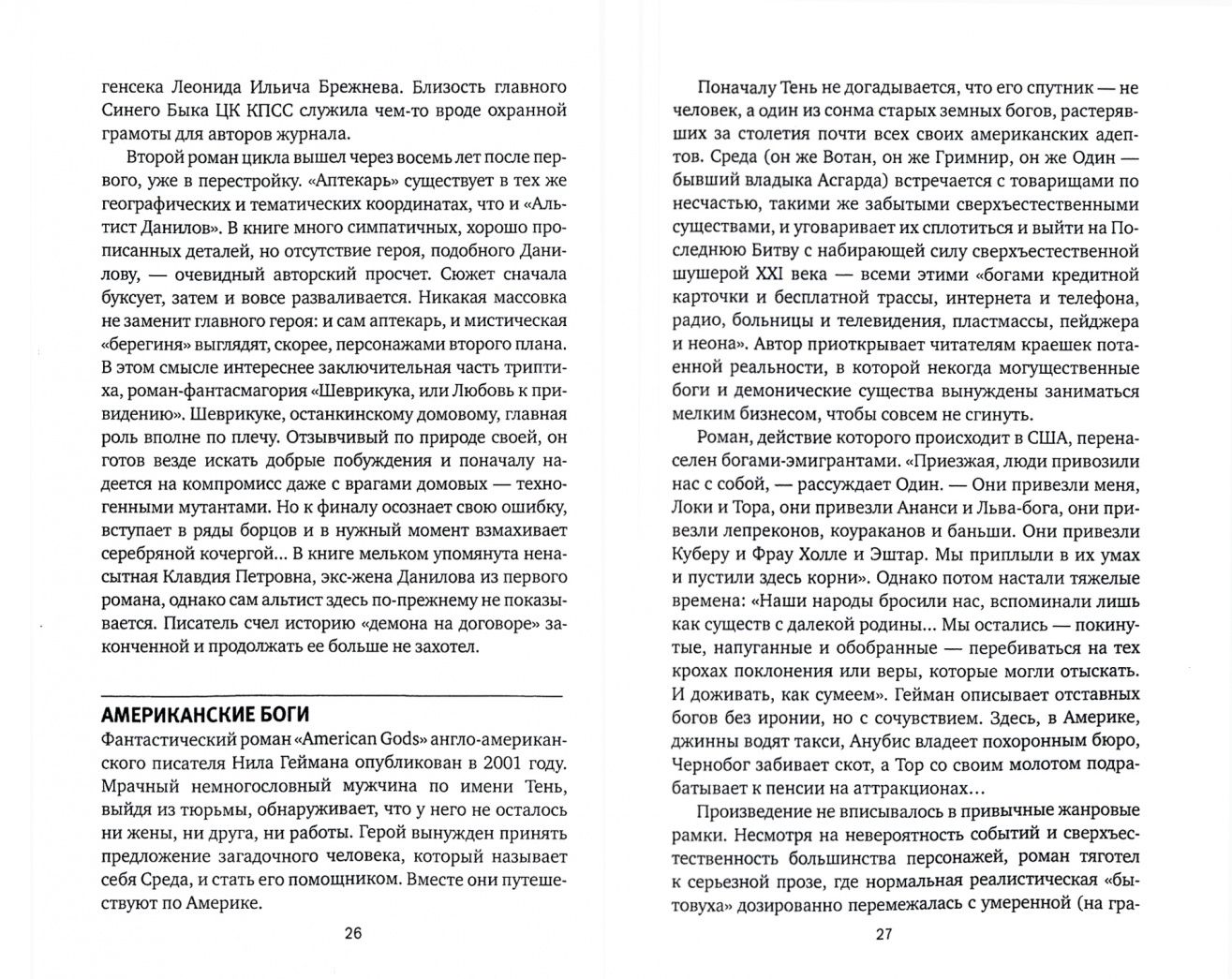 генсека Леонида Ильича Брежнева. Близость главного Синего Быка ЦК КПСС служила чем-то вроде охранной грамоты для авторов журнала.

Второй роман цикла вышел через восемь лет после первого, уже в перестройку. «Аптекарь» существует в тех же географических и тематических координатах, что и «Альтист Данилов». В книге много симпатичных, хорошо прописанных деталей, но отсутствие героя, подобного Данилову, — очевидный авторский просчет. Сюжет сначала буксует, затем и вовсе разваливается. Никакая массовка не заменит главного героя: и сам аптекарь, и мистическая «берегиня» выглядят, скорее, персонажами второго плана. В этом смысле интереснее заключительная часть триптиха, роман-фантасмагория «Шеврикука, или Любовь к привидению». Шеврикуке, останкинскому домовому, главная роль вполне по плечу. Отзывчивый по природе своей, он готов везде искать добрые побуждения и поначалу надеется на компромисс даже с врагами домовых — техногенными мутантами. Но к финалу осознает свою ошибку, вступает в ряды борцов и в нужный момент взмахивает серебряной кочергой... В книге мельком упомянута ненасытная Клавдия Петровна, экс-жена Данилова из первого романа, однако сам альтист здесь по-прежнему не показывается. Писатель счел историю «демона на договоре» законченной и продолжать ее больше не захотел.

АМЕРИКАНСКИЕ БОГИ

Фантастический роман «American Gods» англо-американского писателя Нила Геймана опубликован в 2001 году. Мрачный немногословный мужчина по имени Тень, выйдя из тюрьмы, обнаруживает, что у него не осталось ни жены, ни друга, ни работы. Герой вынужден принять предложение загадочного человека, который называет себя Среда, и стать его помощником. Вместе они путешествуют по Америке.

26

Поначалу Тень не догадывается, что его спутник — не человек, а один из сонма старых земных богов, растерявших за столетия почти всех своих американских адептов. Среда (он же Вотан, он же Гримнир, он же Один — бывший владыка Асгарда) встречается с товарищами по несчастью, такими же забытыми сверхъестественными существами, и уговаривает их сплотиться и выйти на Последнюю Битву с набирающей силу сверхъестественной шушерой XXI века — всеми этими «богами кредитной карточки и бесплатной трассы, интернета и телефона, радио, больницы и телевидения, пластмассы, пейджера и неона». Автор приоткрывает читателям краешек потаенной реальности, в которой некогда могущественные боги и демонические существа вынуждены заниматься мелким бизнесом, чтобы совсем не сгинуть.

Роман, действие которого происходит в США, перенаселен богами-эмигрантами. «Приезжая, люди привозили нас с собой, — рассуждает Один. — Они привезли меня, Локи и Тора, они привезли Ананси и Льва-бога, они привезли лепреконов, коураканов и баньши. Они привезли Куберу и Фрау Холле и Эштар. Мы приплыли в их умах и пустили здесь корни». Однако потом настали тяжелые времена: «Наши народы бросили нас, вспоминали лишь как существ с далекой родины... Мы остались — покинутые, напуганные и обобранные — перебиваться на тех крохах поклонения или веры, которые могли отыскать. И доживать, как сумеем». Гейман описывает отставных богов без иронии, но с сочувствием. Здесь, в Америке, джинны водят такси, Анубис владеет похоронным бюро, Чернобог забивает скот, а Тор со своим молотом подрабатывает к пенсии на аттракционах...

Произведение не вписывалось в привычные жанровые рамки. Несмотря на невероятность событий и сверхъестественность большинства персонажей, роман тяготел к серьезной прозе, где нормальная реалистическая «бытовуха» дозированно перемежалась с умеренной (на гра-

27